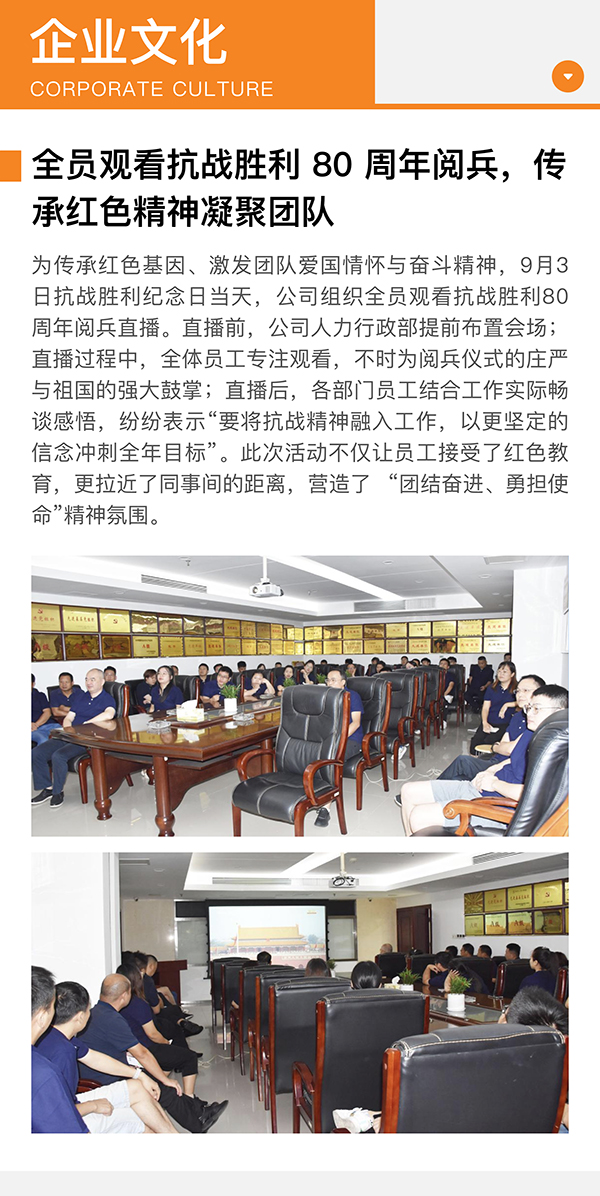 企业文化
CORPORATE CULTURE

全员观看抗战胜利 80 周年阅兵，传承红色精神凝聚团队

为传承红色基因、激发团队爱国情怀与奋斗精神，9月3日抗战胜利纪念日当天，公司组织全员观看抗战胜利80周年阅兵直播。直播前，公司人力行政部提前布置会场；直播过程中，全体员工专注观看，不时为阅兵仪式的庄严与祖国的强大鼓掌；直播后，各部门员工结合工作实际畅谈感悟，纷纷表示“要将抗战精神融入工作，以更坚定的信念冲刺全年目标”。此次活动不仅让员工接受了红色教育，更拉近了同事间的距离，营造了 “团结奋进、勇担使命”精神氛围。